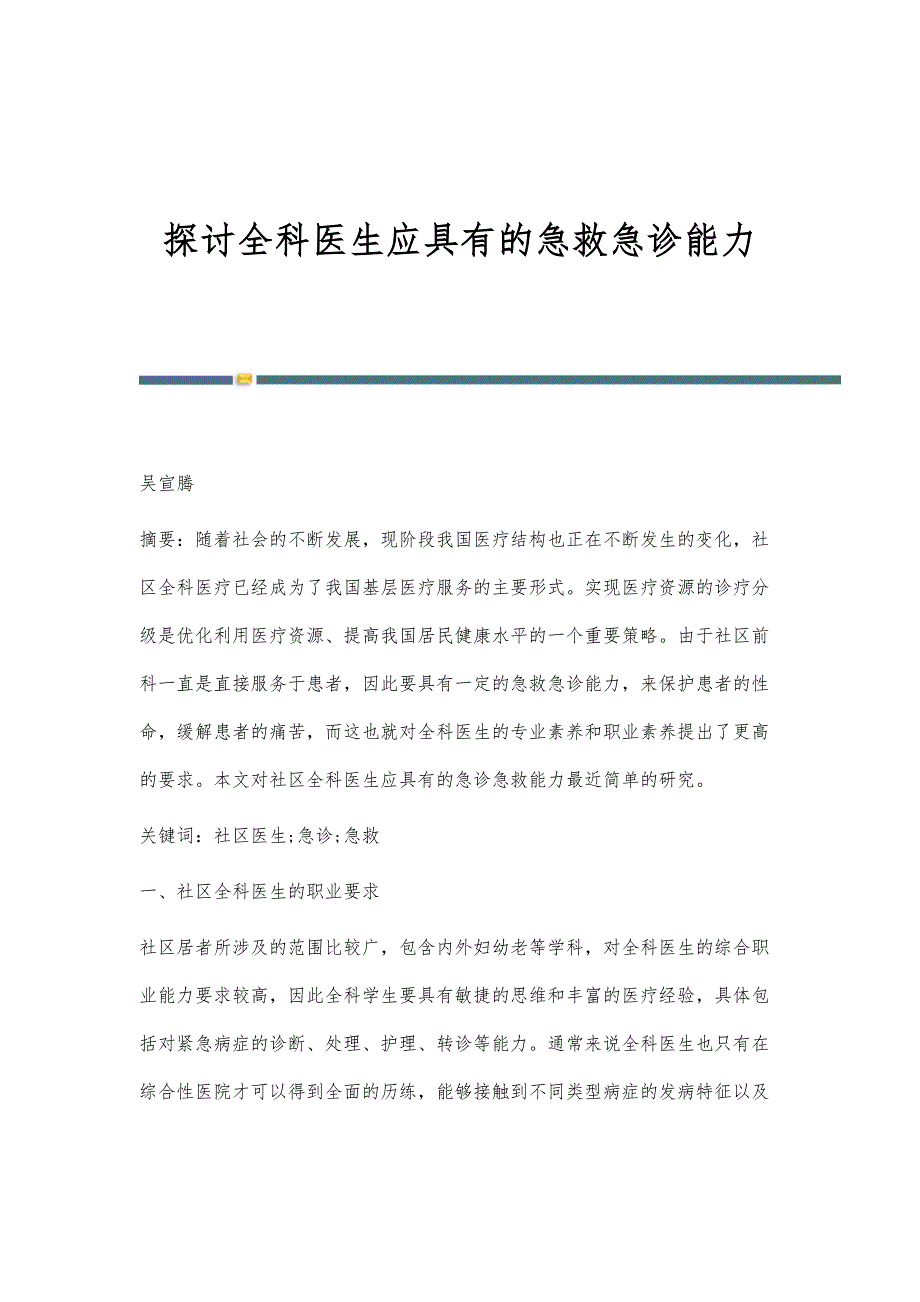 探讨全科医生应具有的急救急诊能力

吴宣腾

摘要：随着社会的不断发展，现阶段我国医疗结构也正在不断发生的变化，社区全科医疗已经成为了我国基层医疗服务的主要形式。实现医疗资源的诊疗分级是优化利用医疗资源、提高我国居民健康水平的一个重要策略。由于社区前科一直是直接服务于患者，因此要具有一定的急救急诊能力，来保护患者的性命，缓解患者的痛苦，而这也就对全科医生的专业素养和职业素养提出了更高的要求。本文对社区全科医生应具有的急诊急救能力最近简单的研究。

关键词：社区医生;急诊;急救

一、社区全科医生的职业要求

社区居者所涉及的范围比较广，包含内外妇幼老等学科，对全科医生的综合职业能力要求较高，因此全科学生要具有敏捷的思维和丰富的医疗经验，具体包括对紧急病症的诊断、处理、护理、转诊等能力。通常来说全科医生也只有在综合性医院才可以得到全面的历练，能够接触到不同类型病症的发病特征以及